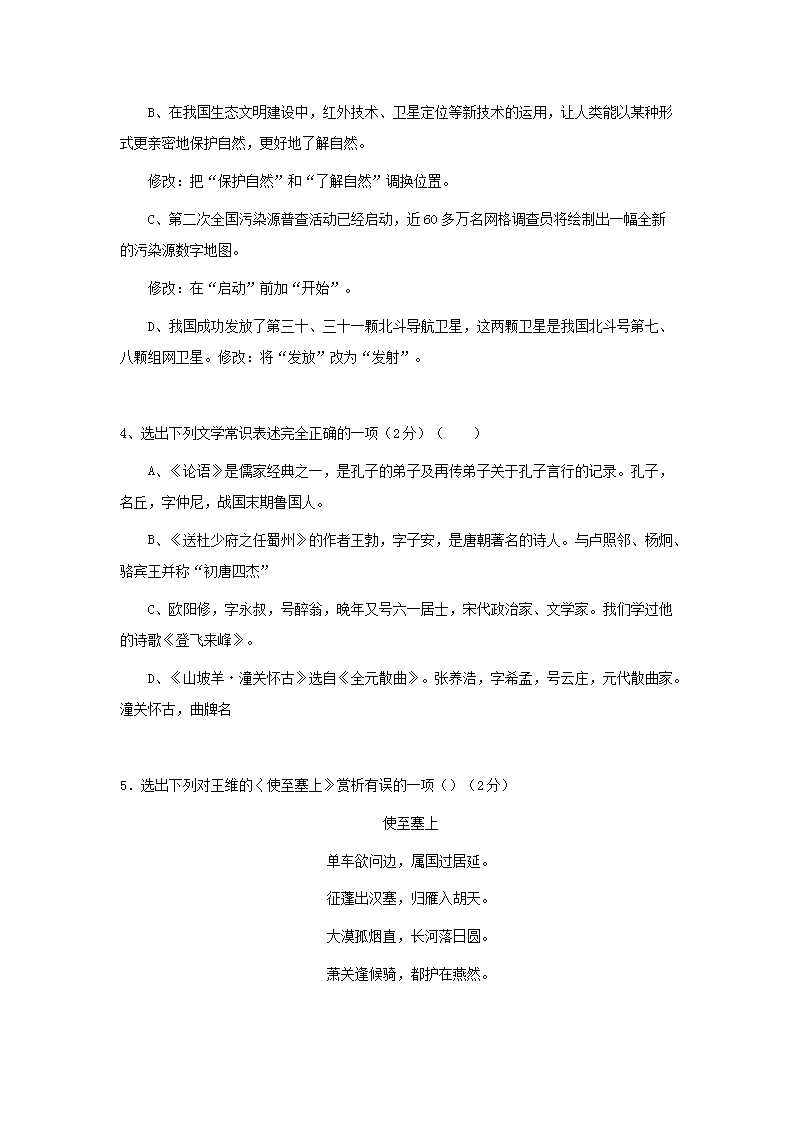 B、在我国生态文明建设中，红外技术、卫星定位等新技术的运用，让人类能以某种形式更亲密地保护自然，更好地了解自然。

修改：把“保护自然”和“了解自然”调换位置。

C、第二次全国污染源普查活动已经启动，近60多万名网格调查员将绘制出一幅全新的污染源数字地图。

修改：在“启动”前加“开始”。

D、我国成功发放了第三十、三十一颗北斗导航卫星，这两颗卫星是我国北斗号第七、八颗组网卫星。修改：将“发放”改为“发射”。

4、选出下列文学常识表述完全正确的一项（2分）（　　）

A、《论语》是儒家经典之一，是孔子的弟子及再传弟子关于孔子言行的记录。孔子，名丘，字仲尼，战国末期鲁国人。

B、《送杜少府之任蜀州》的作者王勃，字子安，是唐朝著名的诗人。与卢照邻、杨炯、骆宾王并称“初唐四杰”

C、欧阳修，字永叔，号醉翁，晚年又号六一居士，宋代政治家、文学家。我们学过他的诗歌《登飞来峰》。

D、《山坡羊・潼关怀古》选自《全元散曲》。张养浩，字希孟，号云庄，元代散曲家。潼关怀古，曲牌名

5．选出下列对王维的〈使至塞上》赏析有误的一项（）（2分）

使至塞上

单车欲问边，属国过居延。

征蓬出汉塞，归雁入胡天。

大漠孤烟直，长河落日圆。

萧关逢候骑，都护在燕然。